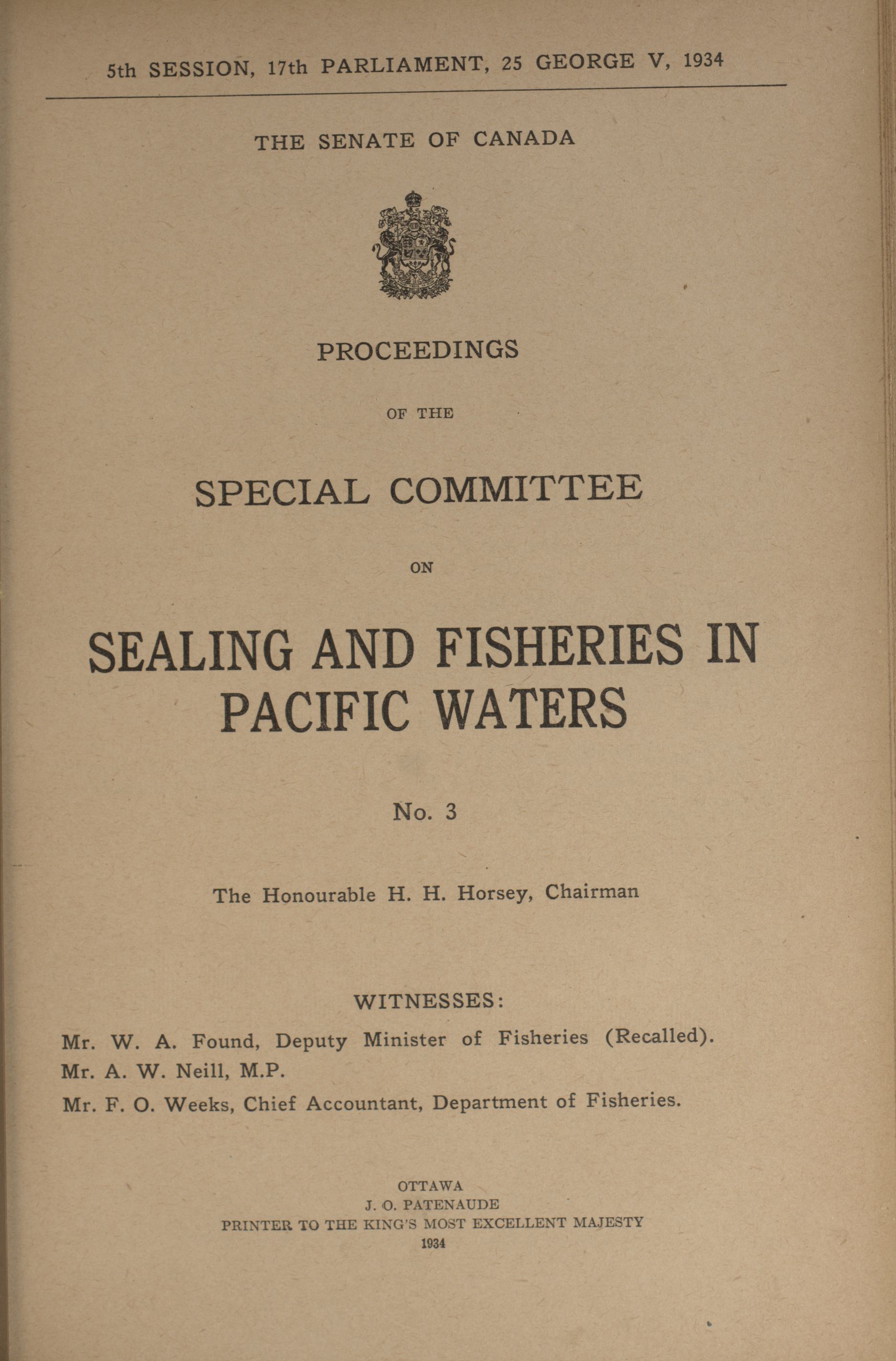 5th SESSION, 17th PARLIAMENT, 25 GEORGE V, 1934

THE SENATE OF CANADA

PROCEEDINGS

OF THE

SPECIAL COMMITTEE

ON

SEALING AND FISHERIES IN PACIFIC WATERS

No. 3

The Honourable H. H. Horsey, Chairman

WITNESSES:

Mr. W. A. Found, Deputy Minister of Fisheries (Recalled).

Mr. A. W. Neill, M.P.

Mr. F. O. Weeks, Chief Accountant, Department of Fisheries.

OTTAWA
J. O. PATENAUDE
PRINTER TO THE KING'S MOST EXCELLENT MAJESTY
1934